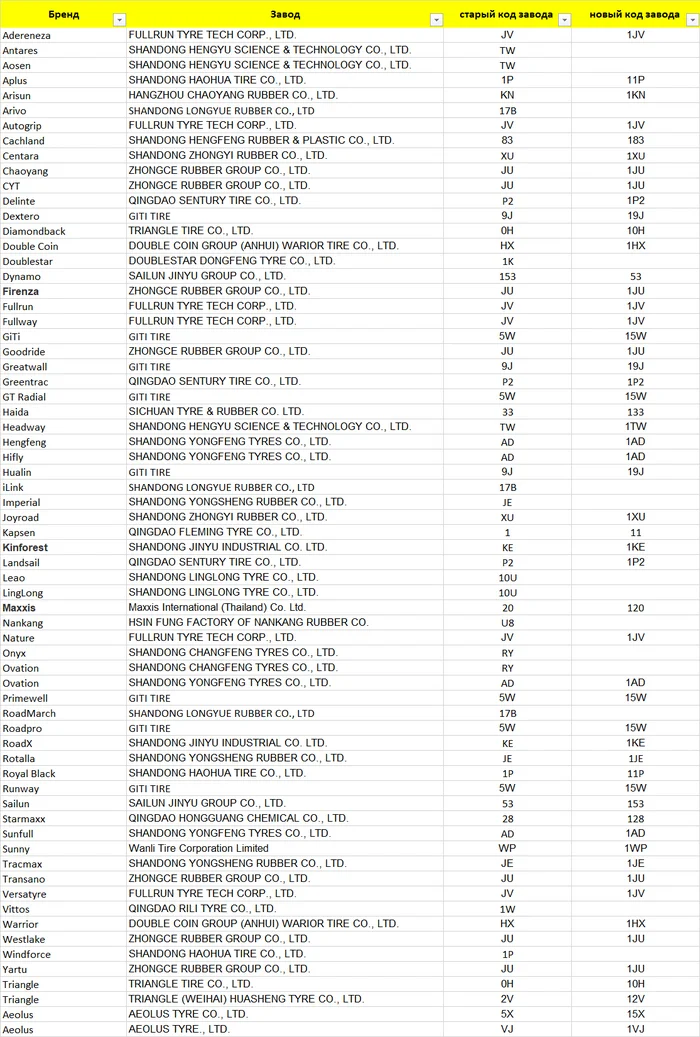 | Бренд | Завод | старый код завода | новый код завода |
|---|---|---|---|
| Adereneza | FULLRUN TYRE TECH CORP., LTD. | JV | 1JV |
| Antares | SHANDONG HENGYU SCIENCE & TECHNOLOGY CO., LTD. | TW | |
| Aosen | SHANDONG HENGYU SCIENCE & TECHNOLOGY CO., LTD. | TW | |
| Aplus | SHANDONG HAOHUA TIRE CO., LTD. | 1P | 11P |
| Arisun | HANGZHOU CHAOYANG RUBBER CO., LTD. | KN | 1KN |
| Arivo | SHANDONG LONGYUE RUBBER CO., LTD | 17B | |
| Autogrip | FULLRUN TYRE TECH CORP., LTD. | JV | 1JV |
| Cachland | SHANDONG HENGFENG RUBBER & PLASTIC CO., LTD. | 83 | 183 |
| Centara | SHANDONG ZHONGYI RUBBER CO., LTD. | XU | 1XU |
| Chaoyang | ZHONGCE RUBBER GROUP CO., LTD. | JU | 1JU |
| CYT | ZHONGCE RUBBER GROUP CO., LTD. | JU | 1JU |
| Delinte | QINGDAO SENTURY TIRE CO., LTD. | P2 | 1P2 |
| Dextero | GITI TIRE | 9J | 19J |
| Diamondback | TRIANGLE TIRE CO., LTD. | 0H | 10H |
| Double Coin | DOUBLE COIN GROUP (ANHUI) WARIOR TIRE CO., LTD. | HX | 1HX |
| Doublestar | DOUBLESTAR DONGFENG TYRE CO., LTD. | 1K | |
| Dynamo | SAILUN JINYU GROUP CO., LTD. | 153 | 53 |
| Firenza | ZHONGCE RUBBER GROUP CO., LTD. | JU | 1JU |
| Fullrun | FULLRUN TYRE TECH CORP., LTD. | JV | 1JV |
| Fullway | FULLRUN TYRE TECH CORP., LTD. | JV | 1JV |
| GiTi | GITI TIRE | 5W | 15W |
| Goodride | ZHONGCE RUBBER GROUP CO., LTD. | JU | 1JU |
| Greatwall | GITI TIRE | 9J | 19J |
| Greentrac | QINGDAO SENTURY TIRE CO., LTD. | P2 | 1P2 |
| GT Radial | GITI TIRE | 5W | 15W |
| Haida | SICHUAN TYRE & RUBBER CO. LTD. | 33 | 133 |
| Headway | SHANDONG HENGYU SCIENCE & TECHNOLOGY CO., LTD. | TW | 1TW |
| Hengfeng | SHANDONG YONGFENG TYRES CO., LTD. | AD | 1AD |
| Hifly | SHANDONG YONGFENG TYRES CO., LTD. | AD | 1AD |
| Hualin | GITI TIRE | 9J | 19J |
| iLink | SHANDONG LONGYUE RUBBER CO., LTD | 17B | |
| Imperial | SHANDONG YONGSHENG RUBBER CO., LTD. | JE | |
| Joyroad | SHANDONG ZHONGYI RUBBER CO., LTD. | XU | 1XU |
| Kapsen | QINGDAO FLEMING TYRE CO., LTD. | 1 | 11 |
| Kinforest | SHANDONG JINYU INDUSTRIAL CO. LTD. | KE | 1KE |
| Landsail | QINGDAO SENTURY TIRE CO., LTD. | P2 | 1P2 |
| Leao | SHANDONG LINGLONG TYRE CO., LTD. | 10U | |
| LingLong | SHANDONG LINGLONG TYRE CO., LTD. | 10U | |
| Maxxis | Maxxis International (Thailand) Co. Ltd. | 20 | 120 |
| Nankang | HSIN FUNG FACTORY OF NANKANG RUBBER CO. | U8 | |
| Nature | FULLRUN TYRE TECH CORP., LTD. | JV | 1JV |
| Onyx | SHANDONG CHANGFENG TYRES CO., LTD. | RY | |
| Ovation | SHANDONG CHANGFENG TYRES CO., LTD. | RY | |
| Ovation | SHANDONG YONGFENG TYRES CO., LTD. | AD | 1AD |
| Primewell | GITI TIRE | 5W | 15W |
| RoadMarch | SHANDONG LONGYUE RUBBER CO., LTD | 17B | |
| Roadpro | GITI TIRE | 5W | 15W |
| RoadX | SHANDONG JINYU INDUSTRIAL CO. LTD. | KE | 1KE |
| Rotalla | SHANDONG YONGSHENG RUBBER CO., LTD. | JE | 1JE |
| Royal Black | SHANDONG HAOHUA TIRE CO., LTD. | 1P | 11P |
| Runway | GITI TIRE | 5W | 15W |
| Sailun | SAILUN JINYU GROUP CO., LTD. | 53 | 153 |
| Starmaxx | QINGDAO HONGGUANG CHEMICAL CO., LTD. | 28 | 128 |
| Sunfull | SHANDONG YONGFENG TYRES CO., LTD. | AD | 1AD |
| Sunny | Wanli Tire Corporation Limited | WP | 1WP |
| Tracmax | SHANDONG YONGSHENG RUBBER CO., LTD. | JE | 1JE |
| Transano | ZHONGCE RUBBER GROUP CO., LTD. | JU | 1JU |
| Versatyre | FULLRUN TYRE TECH CORP., LTD. | JV | 1JV |
| Vittos | QINGDAO RILI TYRE CO., LTD. | 1W | |
| Warrior | DOUBLE COIN GROUP (ANHUI) WARIOR TIRE CO., LTD. | HX | 1HX |
| Westlake | ZHONGCE RUBBER GROUP CO., LTD. | JU | 1JU |
| Windforce | SHANDONG HAOHUA TIRE CO., LTD. | 1P | |
| Yartu | ZHONGCE RUBBER GROUP CO., LTD. | JU | 1JU |
| Triangle | TRIANGLE TIRE CO., LTD. | 0H | 10H |
| Triangle | TRIANGLE (WEIHAI) HUASHENG TYRE CO., LTD. | 2V | 12V |
| Aeolus | AEOLUS TYRE CO., LTD. | 5X | 15X |
| Aeolus | AEOLUS TYRE., LTD. | VJ | 1VJ |